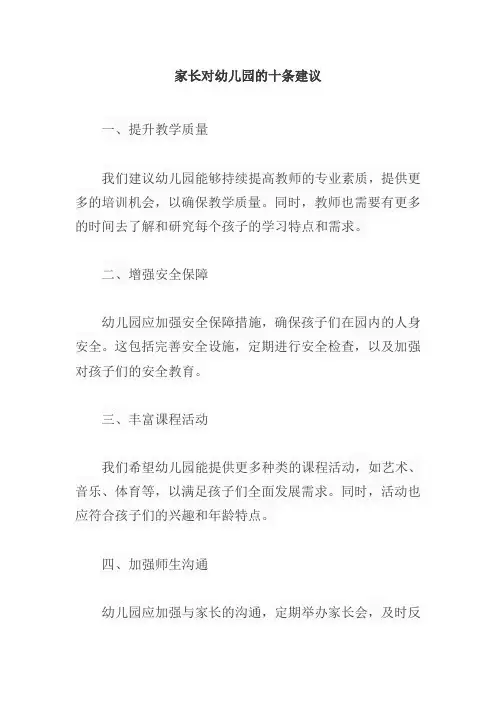 家长对幼儿园的十条建议

一、提升教学质量

我们建议幼儿园能够持续提高教师的专业素质，提供更多的培训机会，以确保教学质量。同时，教师也需要有更多的时间去了解和研究每个孩子的学习特点和需求。

二、增强安全保障

幼儿园应加强安全保障措施，确保孩子们在园内的人身安全。这包括完善安全设施，定期进行安全检查，以及加强对孩子们的安全教育。

三、丰富课程活动

我们希望幼儿园能提供更多种类的课程活动，如艺术、音乐、体育等，以满足孩子们全面发展需求。同时，活动也应符合孩子们的兴趣和年龄特点。

四、加强师生沟通

幼儿园应加强与家长的沟通，定期举办家长会，及时反